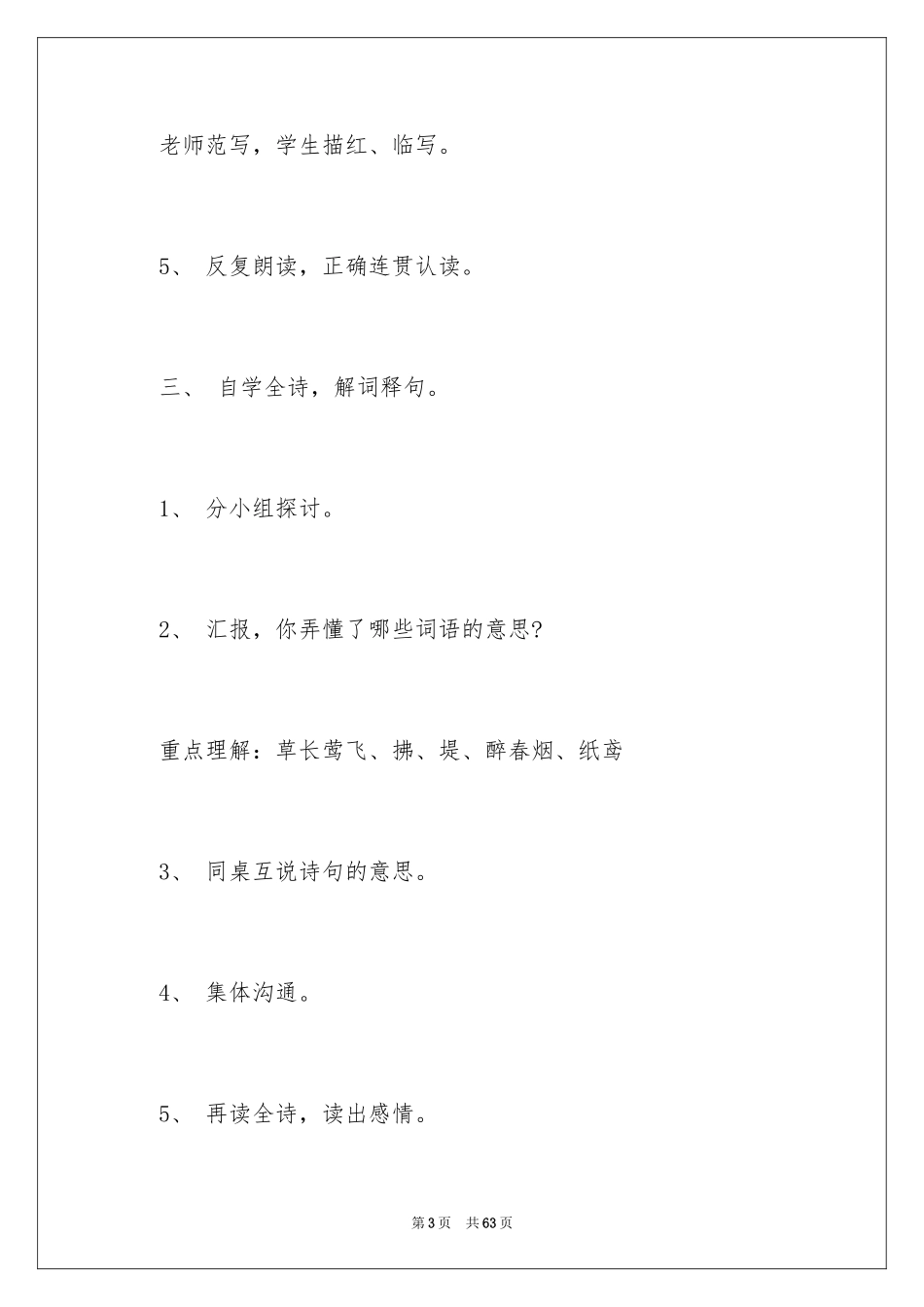 老师范写，学生描红、临写。

5、 反复朗读，正确连贯认读。

三、 自学全诗，解词释句。

1、 分小组探讨。

2、 汇报，你弄懂了哪些词语的意思?

重点理解：草长莺飞、拂、堤、醉春烟、纸鸢

3、 同桌互说诗句的意思。

4、 集体沟通。

5、 再读全诗，读出感情。

第3页 共63页